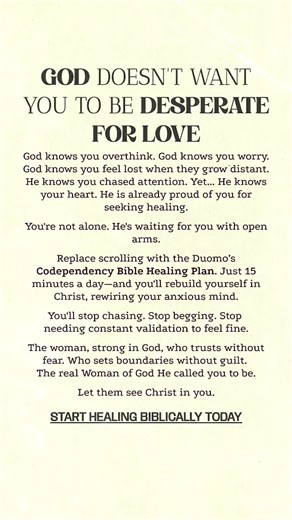 GOD DOESN'T WANT YOU TO BE DESPERATE FOR LOVE

God knows you overthink. God knows you worry. God knows you feel lost when they grow distant. He knows you chased attention. Yet... He knows your heart. He is already proud of you for seeking healing.

You're not alone. He's waiting for you with open arms.

Replace scrolling with the Duomo's Codependency Bible Healing Plan. Just 15 minutes a day—and you'll rebuild yourself in Christ, rewiring your anxious mind.

You'll stop chasing. Stop begging. Stop needing constant validation to feel fine.

The woman, strong in God, who trusts without fear. Who sets boundaries without guilt. The real Woman of God He called you to be.

Let them see Christ in you.

START HEALING BIBLICALLY TODAY